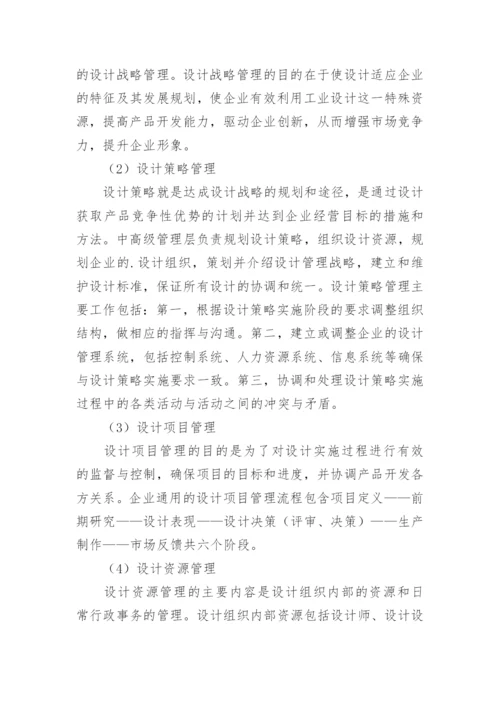 的设计战略管理。设计战略管理的目的在于使设计适应企业的特征及其发展规划，使企业有效利用工业设计这一特殊资源，提高产品开发能力，驱动企业创新，从而增强市场竞争力，提升企业形象。

（2）设计策略管理

设计策略就是达成设计战略的规划和途径，是通过设计获取产品竞争性优势的计划并达到企业经营目标的措施和方法。中高级管理层负责规划设计策略，组织设计资源，规划企业的.设计组织，策划并介绍设计管理战略，建立和维护设计标准，保证所有设计的协调和统一。设计策略管理主要工作包括：第一，根据设计策略实施阶段的要求调整组织结构，做相应的指挥与沟通。第二，建立或调整企业的设计管理系统，包括控制系统、人力资源系统、信息系统等确保与设计策略实施要求一致。第三，协调和处理设计策略实施过程中的各类活动与活动之间的冲突与矛盾。

（3）设计项目管理

设计项目管理的目的是为了对设计实施过程进行有效的监督与控制，确保项目的目标和进度，并协调产品开发各方关系。企业通用的设计项目管理流程包含项目定义——前期研究——设计表现——设计决策（评审、决策）——生产制作——市场反馈共六个阶段。

（4）设计资源管理

设计资源管理的主要内容是设计组织内部的资源和日常行政事务的管理。设计组织内部资源包括设计师、设计设